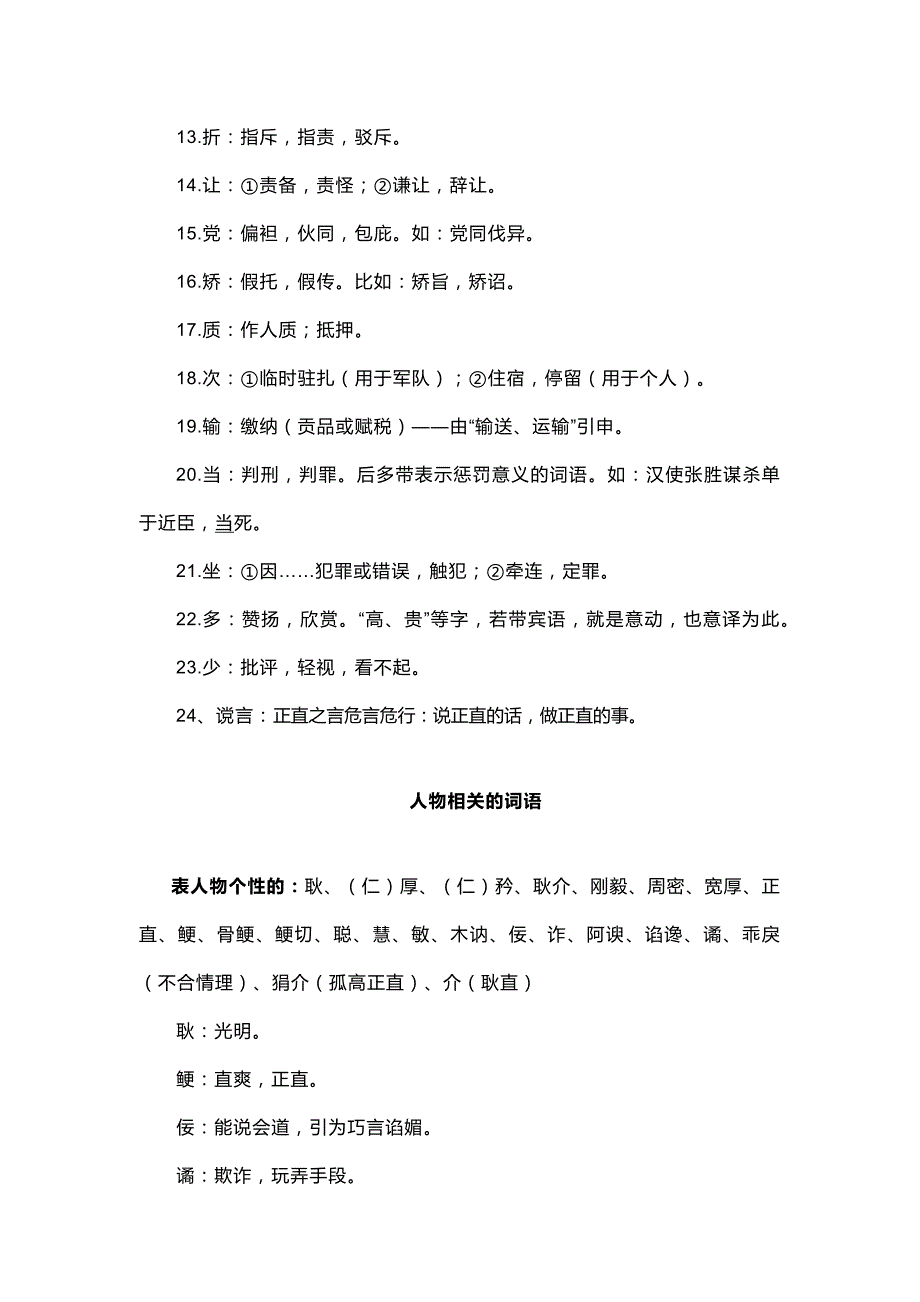 13.折：指斥，指责，驳斥。

14.让：①责备，责怪；②谦让，辞让。

15.党：偏袒，伙同，包庇。如：党同伐异。

16.矫：假托，假传。比如：矫旨，矫诏。

17.质：作人质；抵押。

18.次：①临时驻扎（用于军队）；②住宿，停留（用于个人）。

19.输：缴纳（贡品或赋税）——由“输送、运输”引申。

20.当：判刑，判罪。后多带表示惩罚意义的词语。如：汉使张胜谋杀单于近臣，当死。

21.坐：①因……犯罪或错误，触犯；②牵连，定罪。

22.多：赞扬，欣赏。“高、贵”等字，若带宾语，就是意动，也意译为此。

23.少：批评，轻视，看不起。

24、谠言：正直之言危言危行：说正直的话，做正直的事。

人物相关的词语

表人物个性的：耿、（仁）厚、（仁）矜、耿介、刚毅、周密、宽厚、正直、鲠、骨鲠、鲠切、聪、慧、敏、木讷、佞、诈、阿谀、谄谗、谲、乖戾（不合情理）、狷介（孤高正直）、介（耿直）

耿：光明。

鲠：直爽，正直。

佞：能说会道，引为巧言谄媚。

谲：欺诈，玩弄手段。